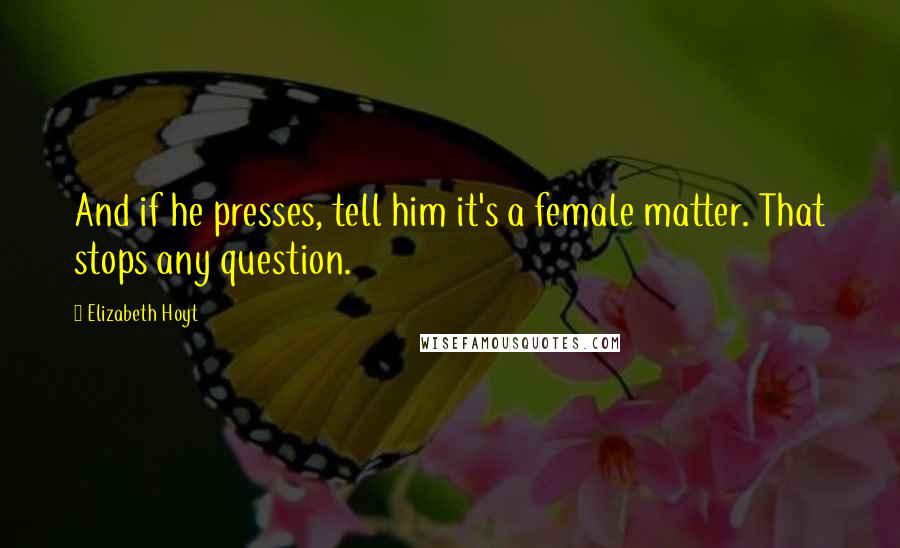 And if he presses, tell him it's a female matter. That stops any question.

Elizabeth Hoyt

WISEFAMOUSQUOTES.COM